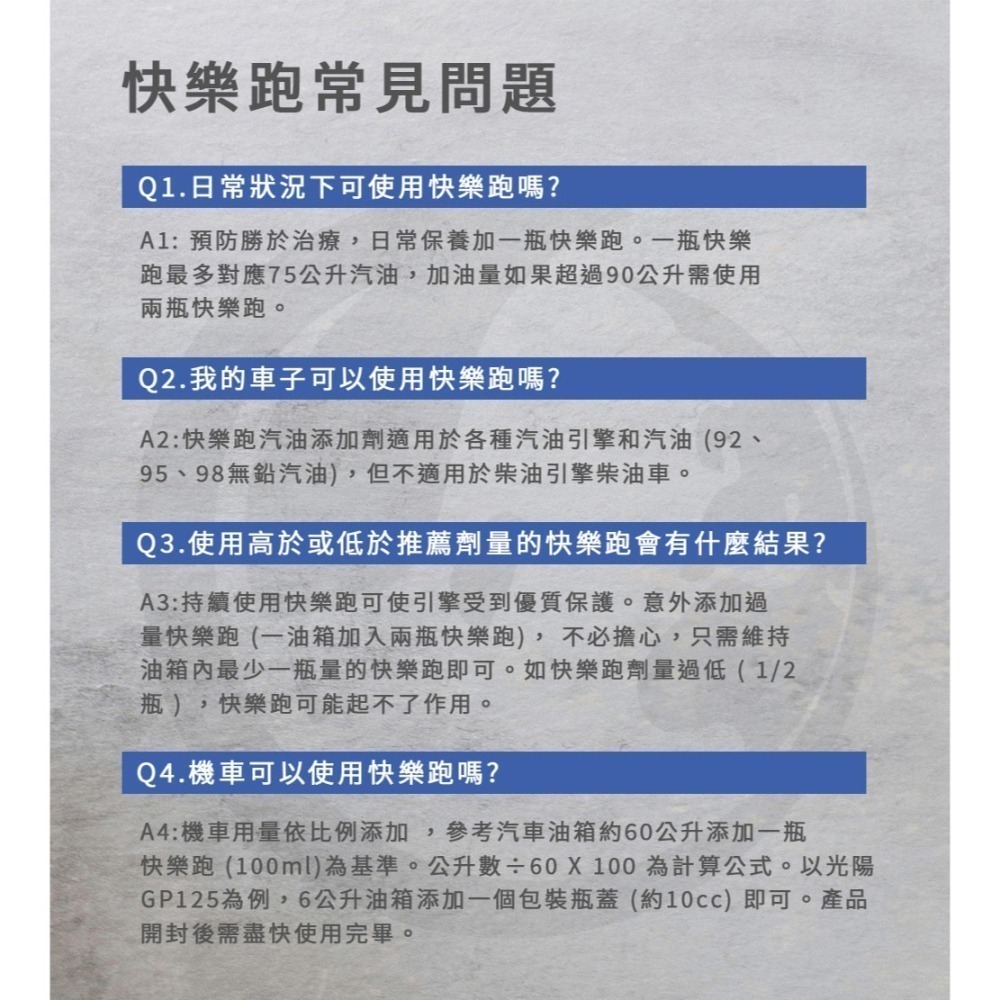 快樂跑常見問題

Q1.日常狀況下可使用快樂跑嗎?

A1: 預防勝於治療，日常保養加一瓶快樂跑。一瓶快樂跑最多對應75公升汽油，加油量如果超過90公升需使用兩瓶快樂跑。

Q2.我的車子可以使用快樂跑嗎?

A2:快樂跑汽油添加劑適用於各種汽油引擎和汽油 (92、95、98無鉛汽油)，但不適用於柴油引擎柴油車。

Q3.使用高於或低於推薦劑量的快樂跑會有什麼結果?

A3:持續使用快樂跑可使引擎受到優質保護。意外添加過量快樂跑 (一油箱加入兩瓶快樂跑)， 不必擔心，只需維持油箱內最少一瓶量的快樂跑即可。如快樂跑劑量過低 ( 1/2瓶 )，快樂跑可能起不了作用。

Q4.機車可以使用快樂跑嗎?

A4:機車用量依比例添加 ，參考汽車油箱約60公升添加一瓶快樂跑 (100ml)為基準。公升數÷60 X 100 為計算公式。以光陽GP125為例，6公升油箱添加一個包裝瓶蓋 (約10cc) 即可。產品開封後需盡快使用完畢。